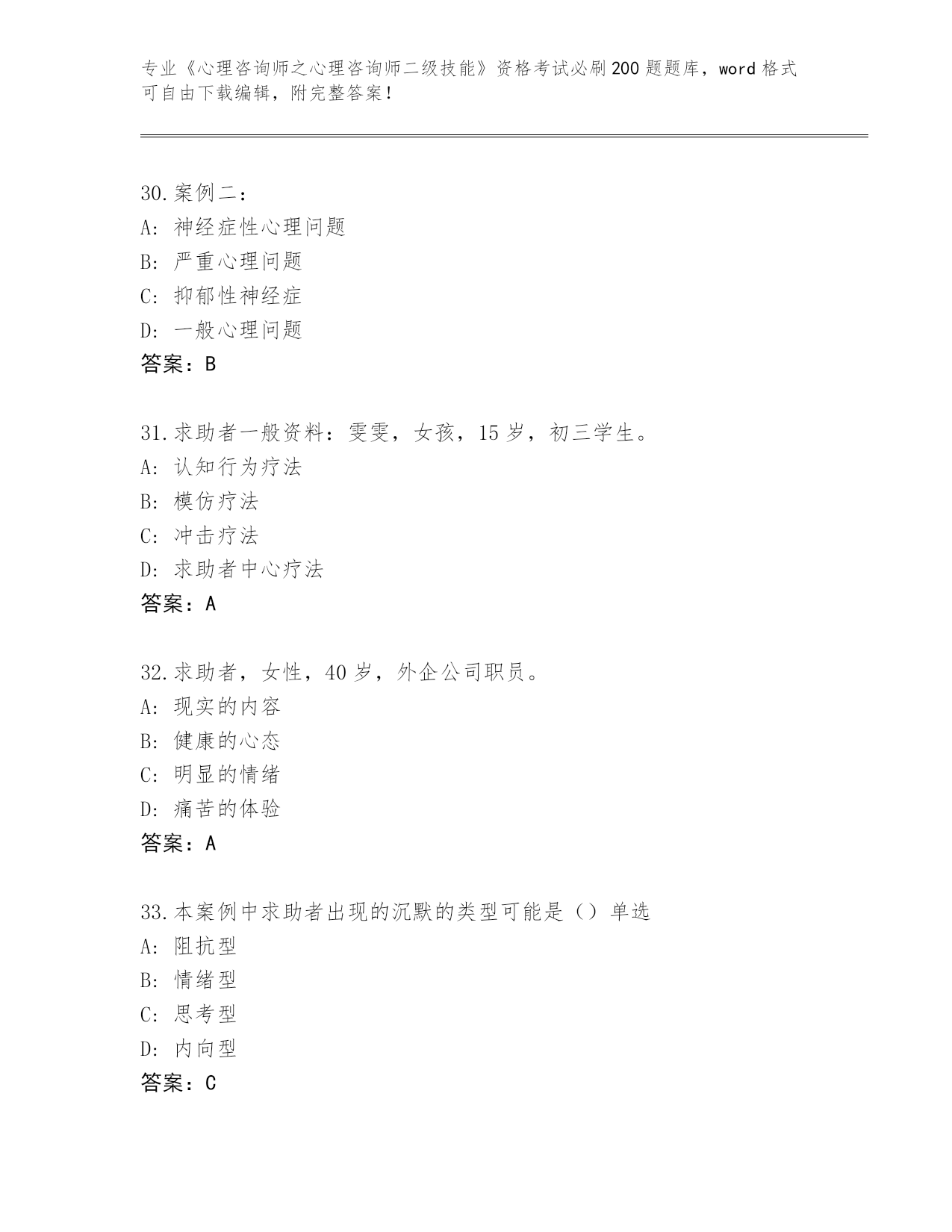 专业《心理咨询师之心理咨询师二级技能》资格考试必刷200题题库，word格式可自由下载编辑，附完整答案！

30.案例二：
A：神经症性心理问题
B：严重心理问题
C：抑郁性神经症
D：一般心理问题
答案：B

31.求助者一般资料：雯雯，女孩，15岁，初三学生。
A：认知行为疗法
B：模仿疗法
C：冲击疗法
D：求助者中心疗法
答案：A

32.求助者，女性，40岁，外企公司职员。
A：现实的内容
B：健康的心态
C：明显的情绪
D：痛苦的体验
答案：A

33.本案例中求助者出现的沉默的类型可能是（）单选
A：阻抗型
B：情绪型
C：思考型
D：内向型
答案：C